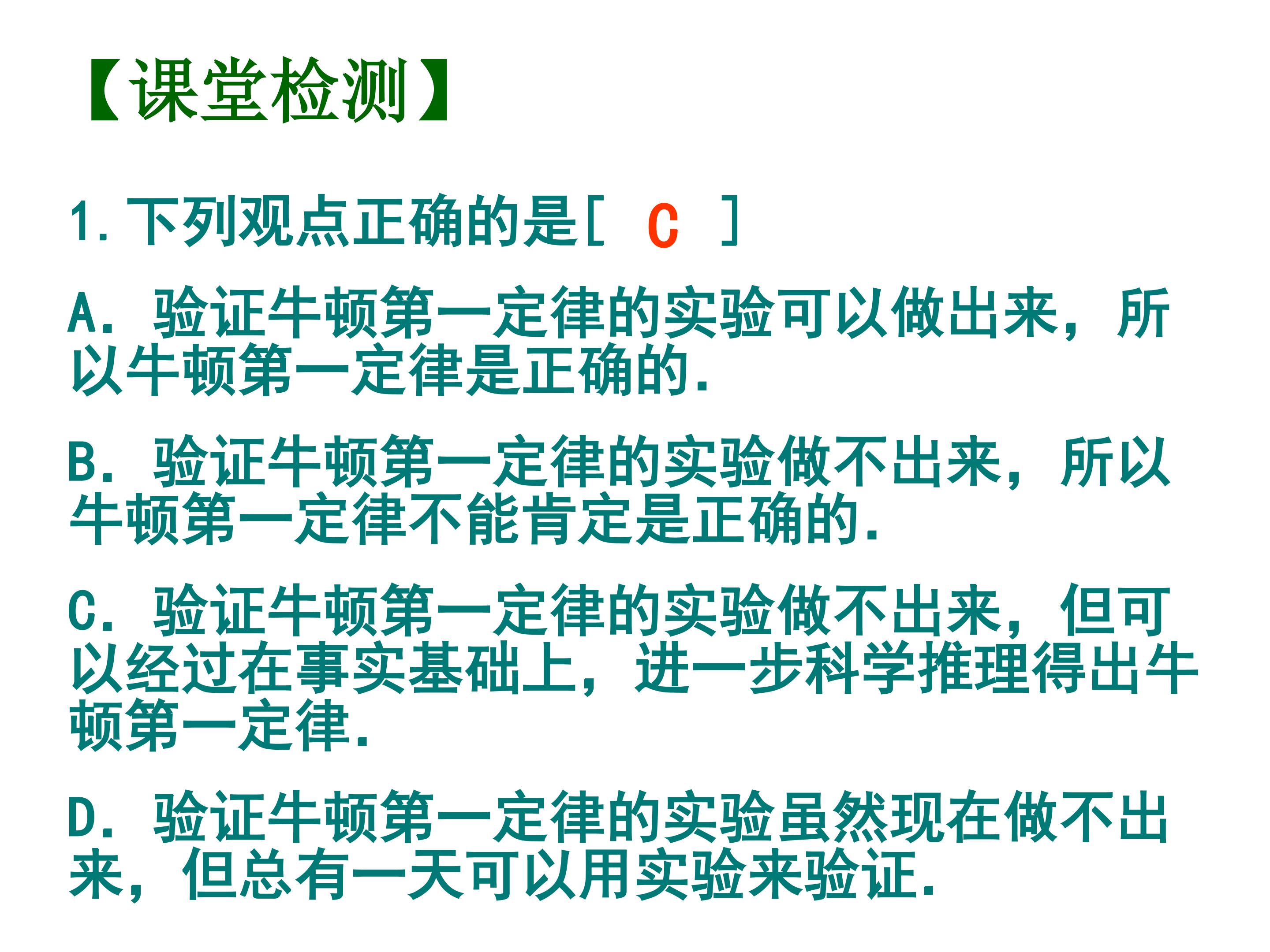 【课堂检测】

1.下列观点正确的是[ C ]

A.验证牛顿第一定律的实验可以做出来，所以牛顿第一定律是正确的.

B.验证牛顿第一定律的实验做不出来，所以牛顿第一定律不能肯定是正确的.

C.验证牛顿第一定律的实验做不出来，但可以经过在事实基础上，进一步科学推理得出牛顿第一定律.

D.验证牛顿第一定律的实验虽然现在做不出来，但总有一天可以用实验来验证.